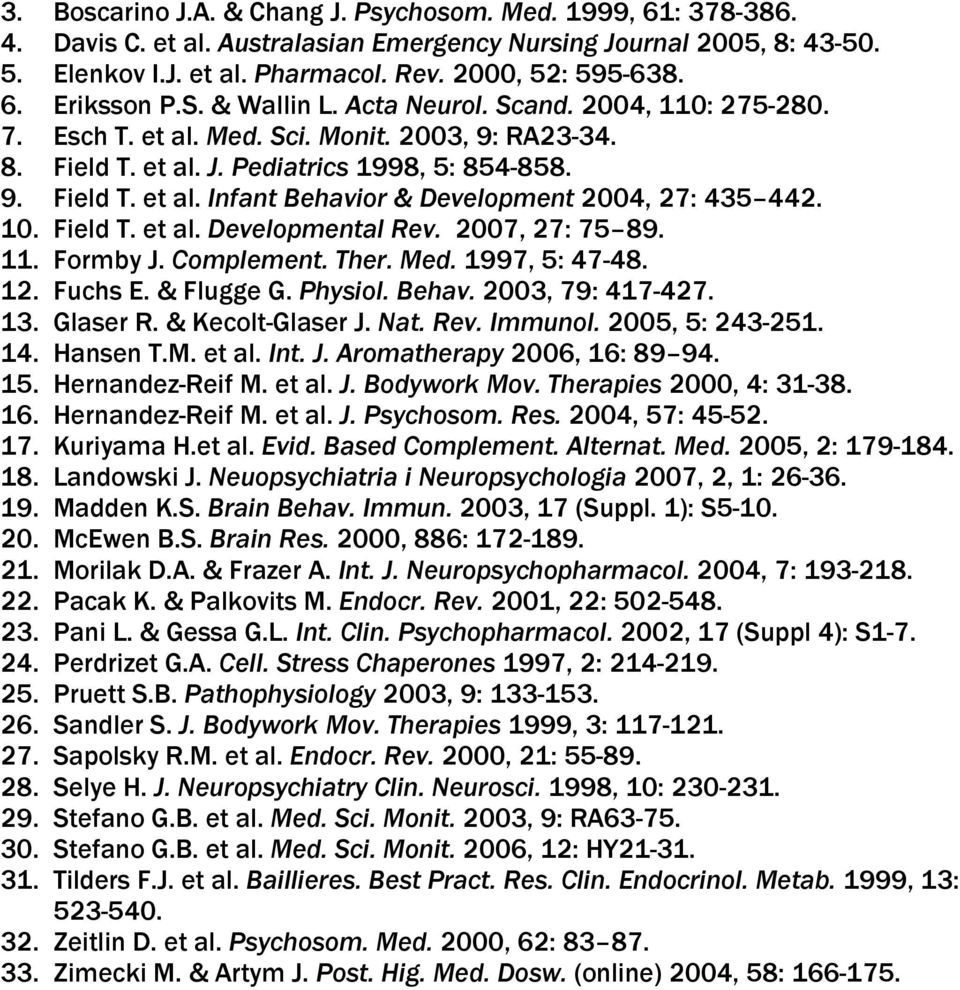 3. Boscarino J.A. & Chang J. Psychosom. Med. 1999, 61: 378-386.
4. Davis C. et al. Australasian Emergency Nursing Journal 2005, 8: 43-50.
5. Elenkov I.J. et al. Pharmacol. Rev. 2000, 52: 595-638.
6. Eriksson P.S. & Wallin L. Acta Neurol. Scand. 2004, 110: 275-280.
7. Esch T. et al. Med. Sci. Monit. 2003, 9: RA23-34.
8. Field T. et al. J. Pediatrics 1998, 5: 854-858.
9. Field T. et al. Infant Behavior & Development 2004, 27: 435–442.
10. Field T. et al. Developmental Rev. 2007, 27: 75–89.
11. Formby J. Complement. Ther. Med. 1997, 5: 47-48.
12. Fuchs E. & Flugge G. Physiol. Behav. 2003, 79: 417-427.
13. Glaser R. & Kecolt-Glaser J. Nat. Rev. Immunol. 2005, 5: 243-251.
14. Hansen T.M. et al. Int. J. Aromatherapy 2006, 16: 89–94.
15. Hernandez-Reif M. et al. J. Bodywork Mov. Therapies 2000, 4: 31-38.
16. Hernandez-Reif M. et al. J. Psychosom. Res. 2004, 57: 45-52.
17. Kuriyama H.et al. Evid. Based Complement. Alternat. Med. 2005, 2: 179-184.
18. Landowski J. Neuopsychiatria i Neuropsychologia 2007, 2, 1: 26-36.
19. Madden K.S. Brain Behav. Immun. 2003, 17 (Suppl. 1): S5-10.
20. McEwen B.S. Brain Res. 2000, 886: 172-189.
21. Morilak D.A. & Frazer A. Int. J. Neuropsychopharmacol. 2004, 7: 193-218.
22. Pacak K. & Palkovits M. Endocr. Rev. 2001, 22: 502-548.
23. Pani L. & Gessa G.L. Int. Clin. Psychopharmacol. 2002, 17 (Suppl 4): S1-7.
24. Perdrizet G.A. Cell. Stress Chaperones 1997, 2: 214-219.
25. Pruett S.B. Pathophysiology 2003, 9: 133-153.
26. Sandler S. J. Bodywork Mov. Therapies 1999, 3: 117-121.
27. Sapolsky R.M. et al. Endocr. Rev. 2000, 21: 55-89.
28. Selye H. J. Neuropsychiatry Clin. Neurosci. 1998, 10: 230-231.
29. Stefano G.B. et al. Med. Sci. Monit. 2003, 9: RA63-75.
30. Stefano G.B. et al. Med. Sci. Monit. 2006, 12: HY21-31.
31. Tilders F.J. et al. Baillieres. Best Pract. Res. Clin. Endocrinol. Metab. 1999, 13: 523-540.
32. Zeitlin D. et al. Psychosom. Med. 2000, 62: 83–87.
33. Zimecki M. & Artym J. Post. Hig. Med. Dosw. (online) 2004, 58: 166-175.